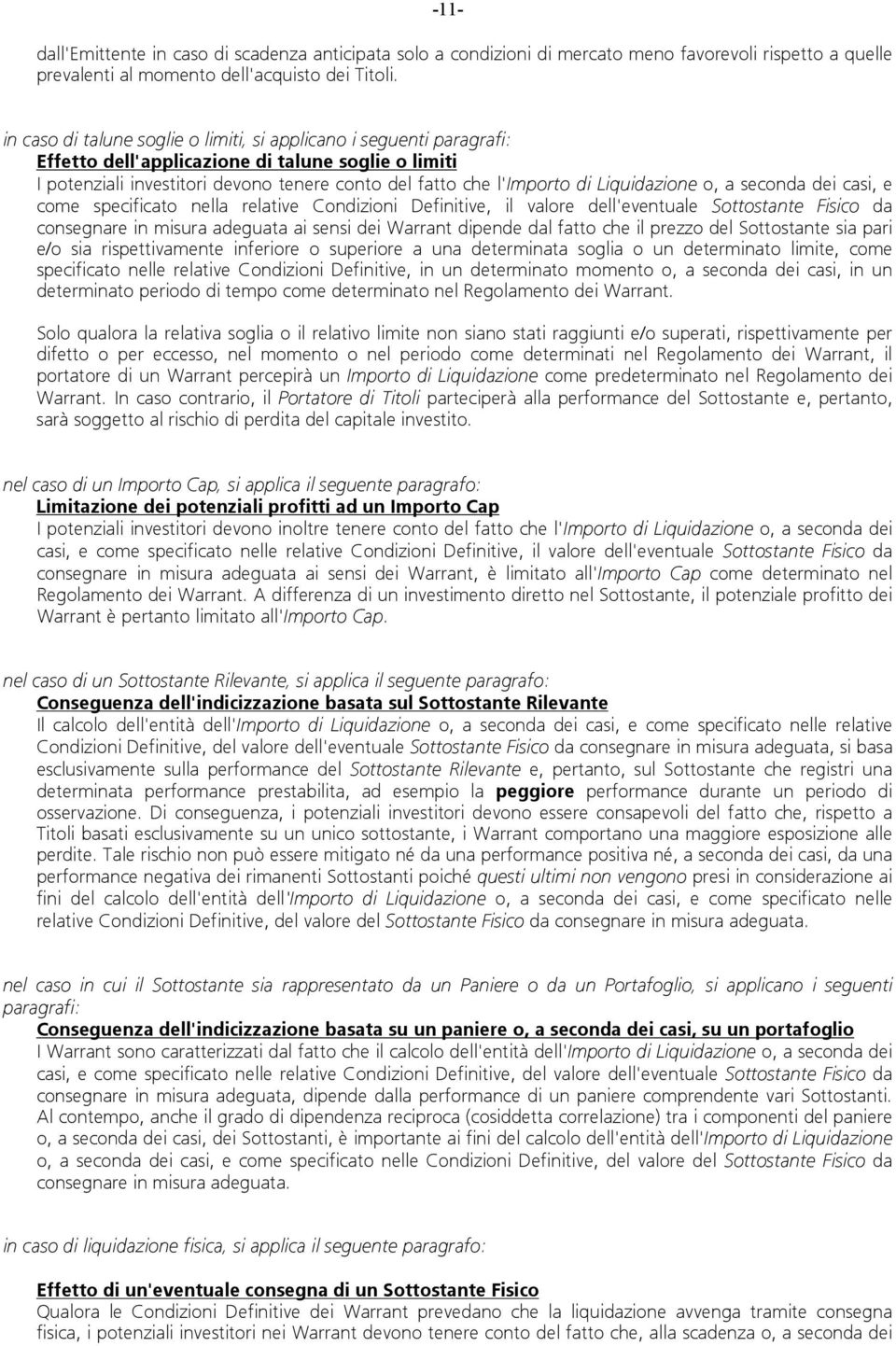 -11-

dall'Emittente in caso di scadenza anticipata solo a condizioni di mercato meno favorevoli rispetto a quelle prevalenti al momento dell'acquisto dei Titoli.

in caso di talune soglie o limiti, si applicano i seguenti paragrafi:
Effetto dell'applicazione di talune soglie o limiti
I potenziali investitori devono tenere conto del fatto che l'Importo di Liquidazione o, a seconda dei casi, e come specificato nella relative Condizioni Definitive, il valore dell'eventuale Sottostante Fisico da consegnare in misura adeguata ai sensi dei Warrant dipende dal fatto che il prezzo del Sottostante sia pari e/o sia rispettivamente inferiore o superiore a una determinata soglia o un determinato limite, come specificato nelle relative Condizioni Definitive, in un determinato momento o, a seconda dei casi, in un determinato periodo di tempo come determinato nel Regolamento dei Warrant.

Solo qualora la relativa soglia o il relativo limite non siano stati raggiunti e/o superati, rispettivamente per difetto o per eccesso, nel momento o nel periodo come determinati nel Regolamento dei Warrant, il portatore di un Warrant percepirà un Importo di Liquidazione come predeterminato nel Regolamento dei Warrant. In caso contrario, il Portatore di Titoli parteciperà alla performance del Sottostante e, pertanto, sarà soggetto al rischio di perdita del capitale investito.

nel caso di un Importo Cap, si applica il seguente paragrafo:
Limitazione dei potenziali profitti ad un Importo Cap
I potenziali investitori devono inoltre tenere conto del fatto che l'Importo di Liquidazione o, a seconda dei casi, e come specificato nelle relative Condizioni Definitive, il valore dell'eventuale Sottostante Fisico da consegnare in misura adeguata ai sensi dei Warrant, è limitato all'Importo Cap come determinato nel Regolamento dei Warrant. A differenza di un investimento diretto nel Sottostante, il potenziale profitto dei Warrant è pertanto limitato all'Importo Cap.

nel caso di un Sottostante Rilevante, si applica il seguente paragrafo:
Conseguenza dell'indicizzazione basata sul Sottostante Rilevante
Il calcolo dell'entità dell'Importo di Liquidazione o, a seconda dei casi, e come specificato nelle relative Condizioni Definitive, del valore dell'eventuale Sottostante Fisico da consegnare in misura adeguata, si basa esclusivamente sulla performance del Sottostante Rilevante e, pertanto, sul Sottostante che registri una determinata performance prestabilita, ad esempio la peggiore performance durante un periodo di osservazione. Di conseguenza, i potenziali investitori devono essere consapevoli del fatto che, rispetto a Titoli basati esclusivamente su un unico sottostante, i Warrant comportano una maggiore esposizione alle perdite. Tale rischio non può essere mitigato né da una performance positiva né, a seconda dei casi, da una performance negativa dei rimanenti Sottostanti poiché questi ultimi non vengono presi in considerazione ai fini del calcolo dell'entità dell'Importo di Liquidazione o, a seconda dei casi, e come specificato nelle relative Condizioni Definitive, del valore del Sottostante Fisico da consegnare in misura adeguata.

nel caso in cui il Sottostante sia rappresentato da un Paniere o da un Portafoglio, si applicano i seguenti paragrafi:
Conseguenza dell'indicizzazione basata su un paniere o, a seconda dei casi, su un portafoglio
I Warrant sono caratterizzati dal fatto che il calcolo dell'entità dell'Importo di Liquidazione o, a seconda dei casi, e come specificato nelle relative Condizioni Definitive, del valore dell'eventuale Sottostante Fisico da consegnare in misura adeguata, dipende dalla performance di un paniere comprendente vari Sottostanti. Al contempo, anche il grado di dipendenza reciproca (cosiddetta correlazione) tra i componenti del paniere o, a seconda dei casi, dei Sottostanti, è importante ai fini del calcolo dell'entità dell'Importo di Liquidazione o, a seconda dei casi, e come specificato nelle Condizioni Definitive, del valore del Sottostante Fisico da consegnare in misura adeguata.

in caso di liquidazione fisica, si applica il seguente paragrafo:

Effetto di un'eventuale consegna di un Sottostante Fisico
Qualora le Condizioni Definitive dei Warrant prevedano che la liquidazione avvenga tramite consegna fisica, i potenziali investitori nei Warrant devono tenere conto del fatto che, alla scadenza o, a seconda dei